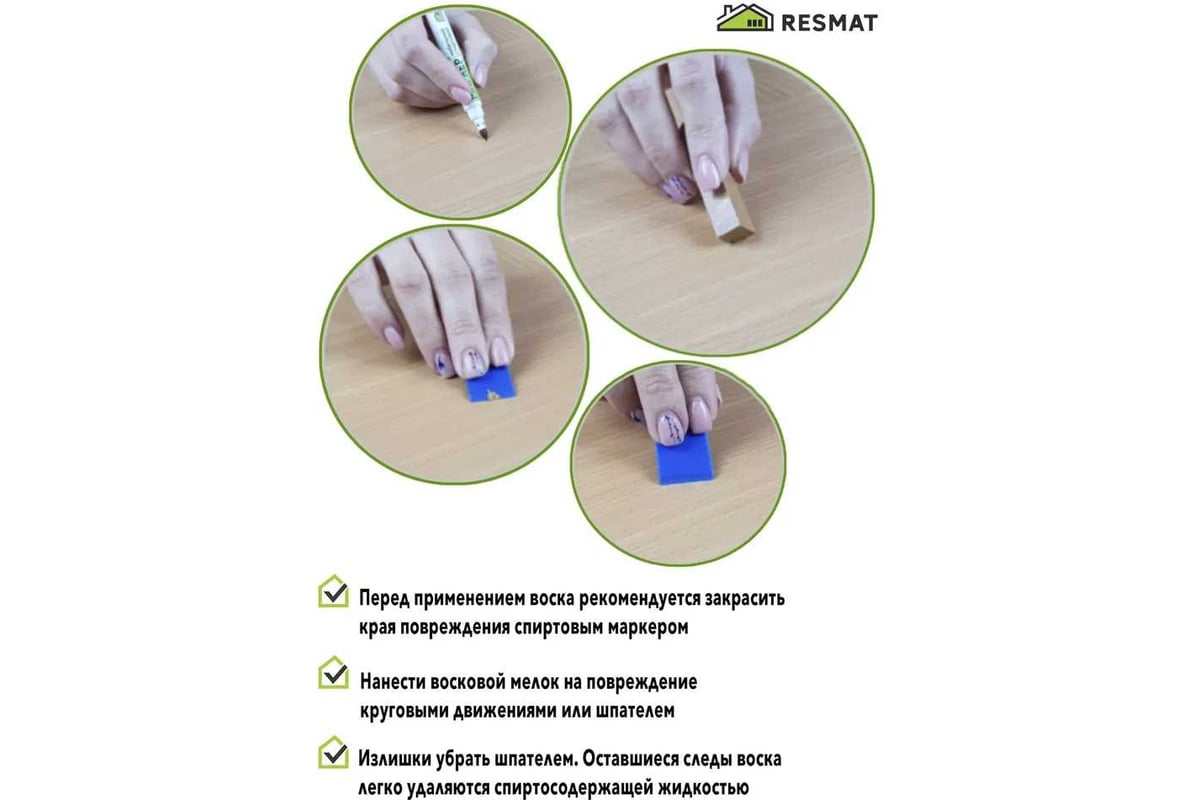 RESMAT

Перед применением воска рекомендуется закрасить края повреждения спиртовым маркером

Нанести восковой мелок на повреждение круговыми движениями или шпателем

Излишки убрать шпателем. Оставшиеся следы воска легко удаляются спиртосодержащей жидкостью